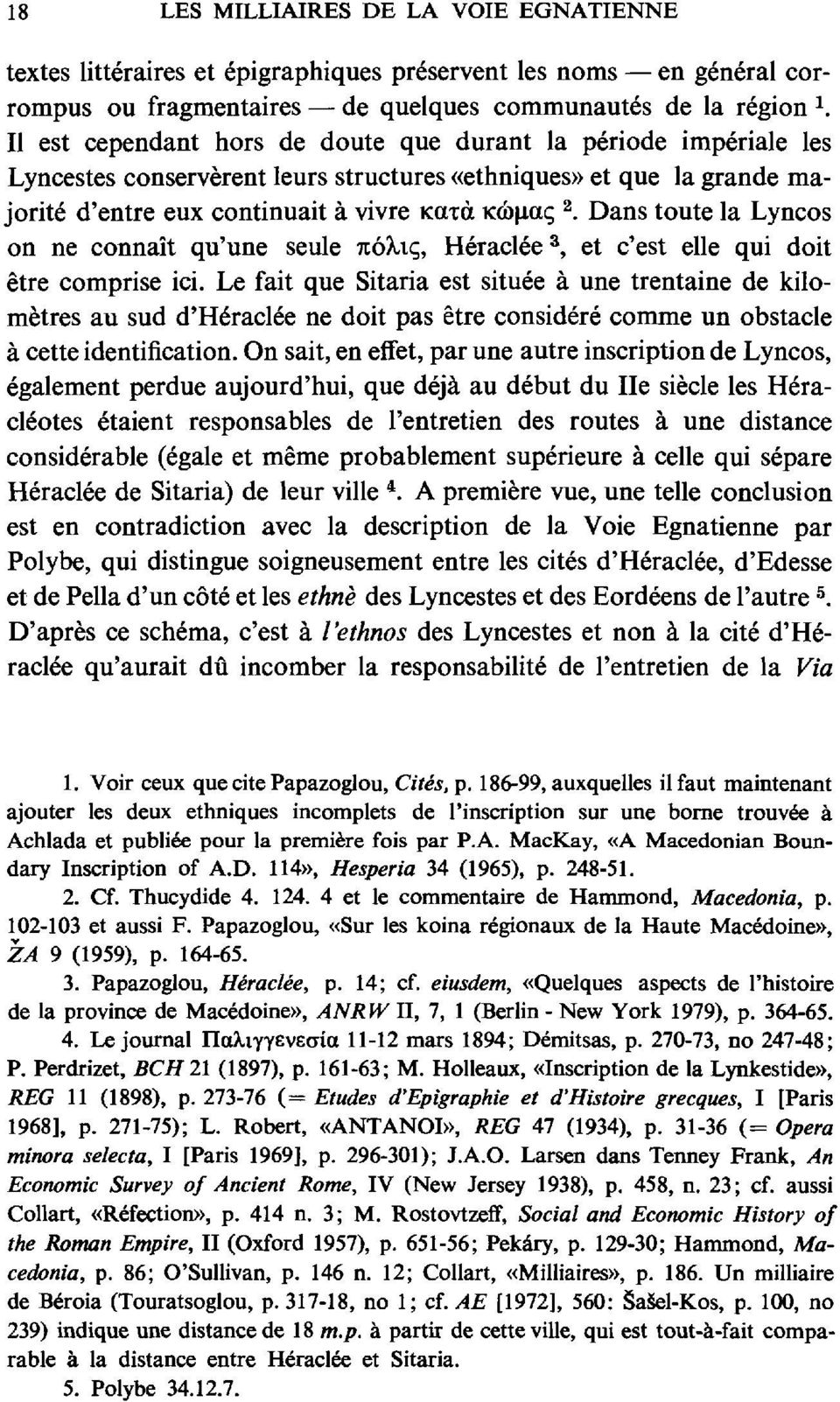 18 LES MILLIAIRES DE LA VOIE EGNATIENNE

textes littéraires et épigraphiques préservent les noms — en général corrompus ou fragmentaires — de quelques communautés de la région $^1$. Il est cependant hors de doute que durant la période impériale les Lyncestes conservèrent leurs structures «ethniques» et que la grande majorité d'entre eux continuait à vivre κατὰ κώμας $^2$. Dans toute la Lyncos on ne connaît qu'une seule πόλις, Héraclée $^3$, et c'est elle qui doit être comprise ici. Le fait que Sitaria est située à une trentaine de kilomètres au sud d'Héraclée ne doit pas être considéré comme un obstacle à cette identification. On sait, en effet, par une autre inscription de Lyncos, également perdue aujourd'hui, que déjà au début du IIe siècle les Héracléotes étaient responsables de l'entretien des routes à une distance considérable (égale et même probablement supérieure à celle qui sépare Héraclée de Sitaria) de leur ville $^4$. A première vue, une telle conclusion est en contradiction avec la description de la Voie Egnatienne par Polybe, qui distingue soigneusement entre les cités d'Héraclée, d'Edesse et de Pella d'un côté et les ethnè des Lyncestes et des Eordéens de l'autre $^5$. D'après ce schéma, c'est à l'ethnos des Lyncestes et non à la cité d'Héraclée qu'aurait dû incomber la responsabilité de l'entretien de la Via

1. Voir ceux que cite Papazoglou, Cités, p. 186-99, auxquelles il faut maintenant ajouter les deux ethniques incomplets de l'inscription sur une borne trouvée à Achlada et publiée pour la première fois par P.A. MacKay, «A Macedonian Boundary Inscription of A.D. 114», Hesperia 34 (1965), p. 248-51.

2. Cf. Thucydide 4. 124. 4 et le commentaire de Hammond, Macedonia, p. 102-103 et aussi F. Papazoglou, «Sur les koina régionaux de la Haute Macédoine», ŽA 9 (1959), p. 164-65.

3. Papazoglou, Héraclée, p. 14; cf. eiusdem, «Quelques aspects de l'histoire de la province de Macédoine», ANRW II, 7, 1 (Berlin - New York 1979), p. 364-65.

4. Le journal Παλιγγενεσία 11-12 mars 1894; Démitsas, p. 270-73, no 247-48; P. Perdrizet, BCH 21 (1897), p. 161-63; M. Holleaux, «Inscription de la Lynkestide», REG 11 (1898), p. 273-76 (= Etudes d'Epigraphie et d'Histoire grecques, I [Paris 1968], p. 271-75); L. Robert, «ΑΝΤΑΝΟΙ», REG 47 (1934), p. 31-36 (= Opera minora selecta, I [Paris 1969], p. 296-301); J.A.O. Larsen dans Tenney Frank, An Economic Survey of Ancient Rome, IV (New Jersey 1938), p. 458, n. 23; cf. aussi Collart, «Réfection», p. 414 n. 3; M. Rostovtzeff, Social and Economic History of the Roman Empire, II (Oxford 1957), p. 651-56; Pekáry, p. 129-30; Hammond, Macedonia, p. 86; O'Sullivan, p. 146 n. 12; Collart, «Milliaires», p. 186. Un milliaire de Béroia (Touratsoglou, p. 317-18, no 1; cf. AE [1972], 560: Šašel-Kos, p. 100, no 239) indique une distance de 18 m.p. à partir de cette ville, qui est tout-à-fait comparable à la distance entre Héraclée et Sitaria.

5. Polybe 34.12.7.